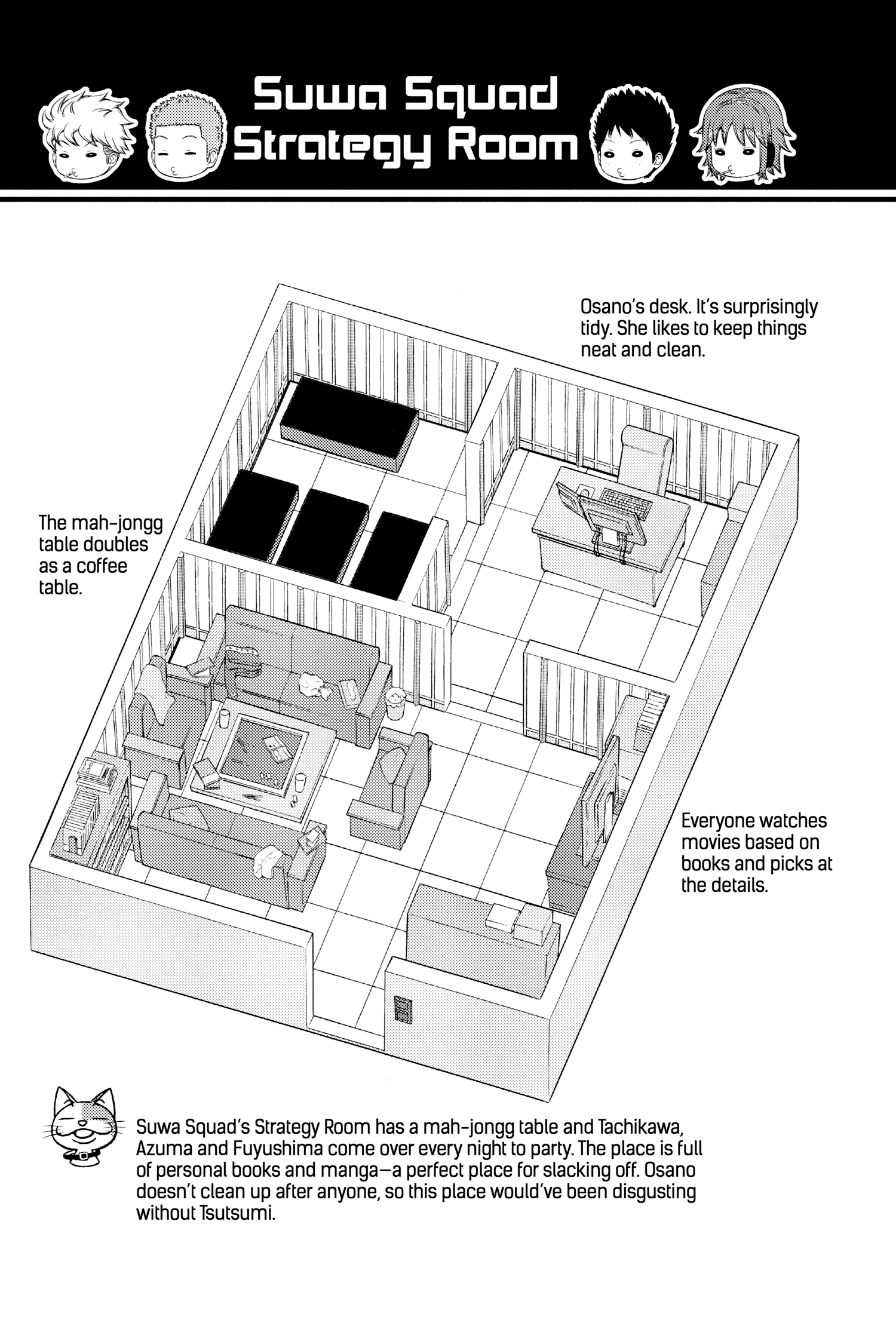 Suwa Squad Strategy Room

Osano's desk. It's surprisingly tidy. She likes to keep things neat and clean.

The mah-jongg table doubles as a coffee table.

Everyone watches movies based on books and picks at the details.

Suwa Squad's Strategy Room has a mah-jongg table and Tachikawa, Azuma and Fuyushima come over every night to party. The place is full of personal books and manga—a perfect place for slacking off. Osano doesn't clean up after anyone, so this place would've been disgusting without Tsutsumi.